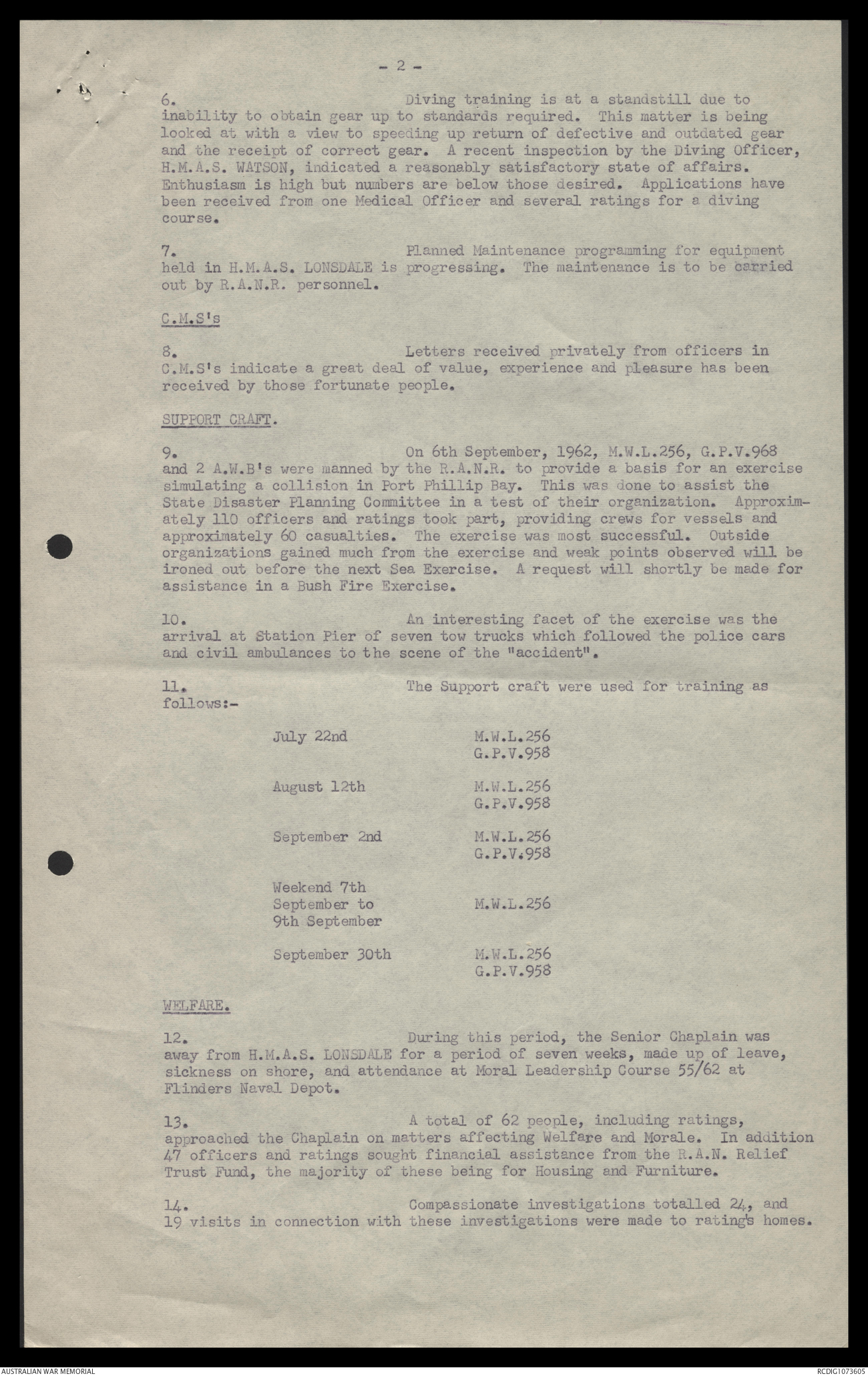 - 2 -

6. Diving training is at a standstill due to inability to obtain gear up to standards required. This matter is being looked at with a view to speeding up return of defective and outdated gear and the receipt of correct gear. A recent inspection by the Diving Officer, H.M.A.S. WATSON, indicated a reasonably satisfactory state of affairs. Enthusiasm is high but numbers are below those desired. Applications have been received from one Medical Officer and several ratings for a diving course.

7. Planned Maintenance programming for equipment held in H.M.A.S. LONSDALE is progressing. The maintenance is to be carried out by R.A.N.R. personnel.

C.M.S's

8. Letters received privately from officers in C.M.S's indicate a great deal of value, experience and pleasure has been received by those fortunate people.

SUPPORT CRAFT.

9. On 6th September, 1962, M.W.L.256, G.P.V.968 and 2 A.W.B's were manned by the R.A.N.R. to provide a basis for an exercise simulating a collision in Port Phillip Bay. This was done to assist the State Disaster Planning Committee in a test of their organization. Approximately 110 officers and ratings took part, providing crews for vessels and approximately 60 casualties. The exercise was most successful. Outside organizations gained much from the exercise and weak points observed will be ironed out before the next Sea Exercise. A request will shortly be made for assistance in a Bush Fire Exercise.

10. An interesting facet of the exercise was the arrival at Station Pier of seven tow trucks which followed the police cars and civil ambulances to the scene of the "accident".

11. The Support craft were used for training as follows:-

| | |
|---|---|
| July 22nd | M.W.L.256 G.P.V.958 |
| August 12th | M.W.L.256 G.P.V.958 |
| September 2nd | M.W.L.256 G.P.V.958 |
| Weekend 7th September to 9th September | M.W.L.256 |
| September 30th | M.W.L.256 G.P.V.958 |

WELFARE.

12. During this period, the Senior Chaplain was away from H.M.A.S. LONSDALE for a period of seven weeks, made up of leave, sickness on shore, and attendance at Moral Leadership Course 55/62 at Flinders Naval Depot.

13. A total of 62 people, including ratings, approached the Chaplain on matters affecting Welfare and Morale. In addition 47 officers and ratings sought financial assistance from the R.A.N. Relief Trust Fund, the majority of these being for Housing and Furniture.

14. Compassionate investigations totalled 24, and 19 visits in connection with these investigations were made to rating's homes.

AUSTRALIAN WAR MEMORIAL RCDIG1073605